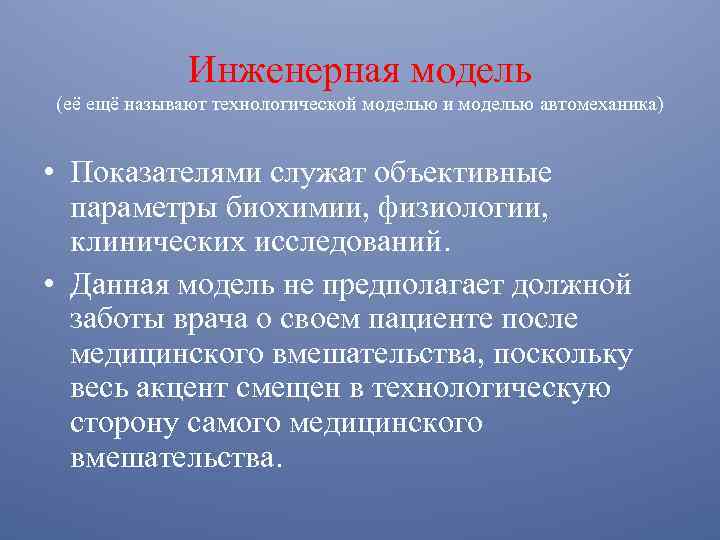 Инженерная модель
(её ещё называют технологической моделью и моделью автомеханика)

• Показателями служат объективные параметры биохимии, физиологии, клинических исследований.

• Данная модель не предполагает должной заботы врача о своем пациенте после медицинского вмешательства, поскольку весь акцент смещен в технологическую сторону самого медицинского вмешательства.